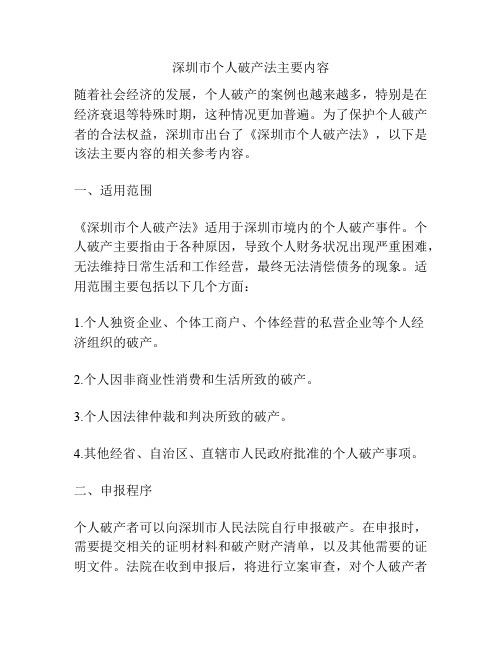 深圳市个人破产法主要内容

随着社会经济的发展，个人破产的案例也越来越多，特别是在经济衰退等特殊时期，这种情况更加普遍。为了保护个人破产者的合法权益，深圳市出台了《深圳市个人破产法》，以下是该法主要内容的相关参考内容。

一、适用范围

《深圳市个人破产法》适用于深圳市境内的个人破产事件。个人破产主要指由于各种原因，导致个人财务状况出现严重困难，无法维持日常生活和工作经营，最终无法清偿债务的现象。适用范围主要包括以下几个方面：

1.个人独资企业、个体工商户、个体经营的私营企业等个人经济组织的破产。

2.个人因非商业性消费和生活所致的破产。

3.个人因法律仲裁和判决所致的破产。

4.其他经省、自治区、直辖市人民政府批准的个人破产事项。

二、申报程序

个人破产者可以向深圳市人民法院自行申报破产。在申报时，需要提交相关的证明材料和破产财产清单，以及其他需要的证明文件。法院在收到申报后，将进行立案审查，对个人破产者